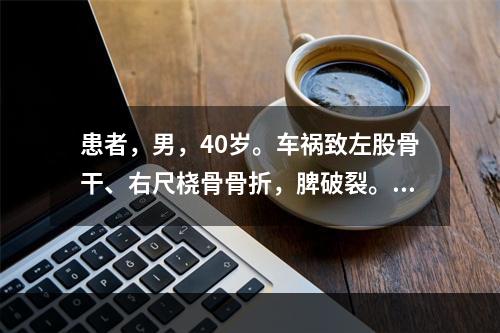 患者，男，40岁。车祸致左股骨干、右尺桡骨骨折，脾破裂。...